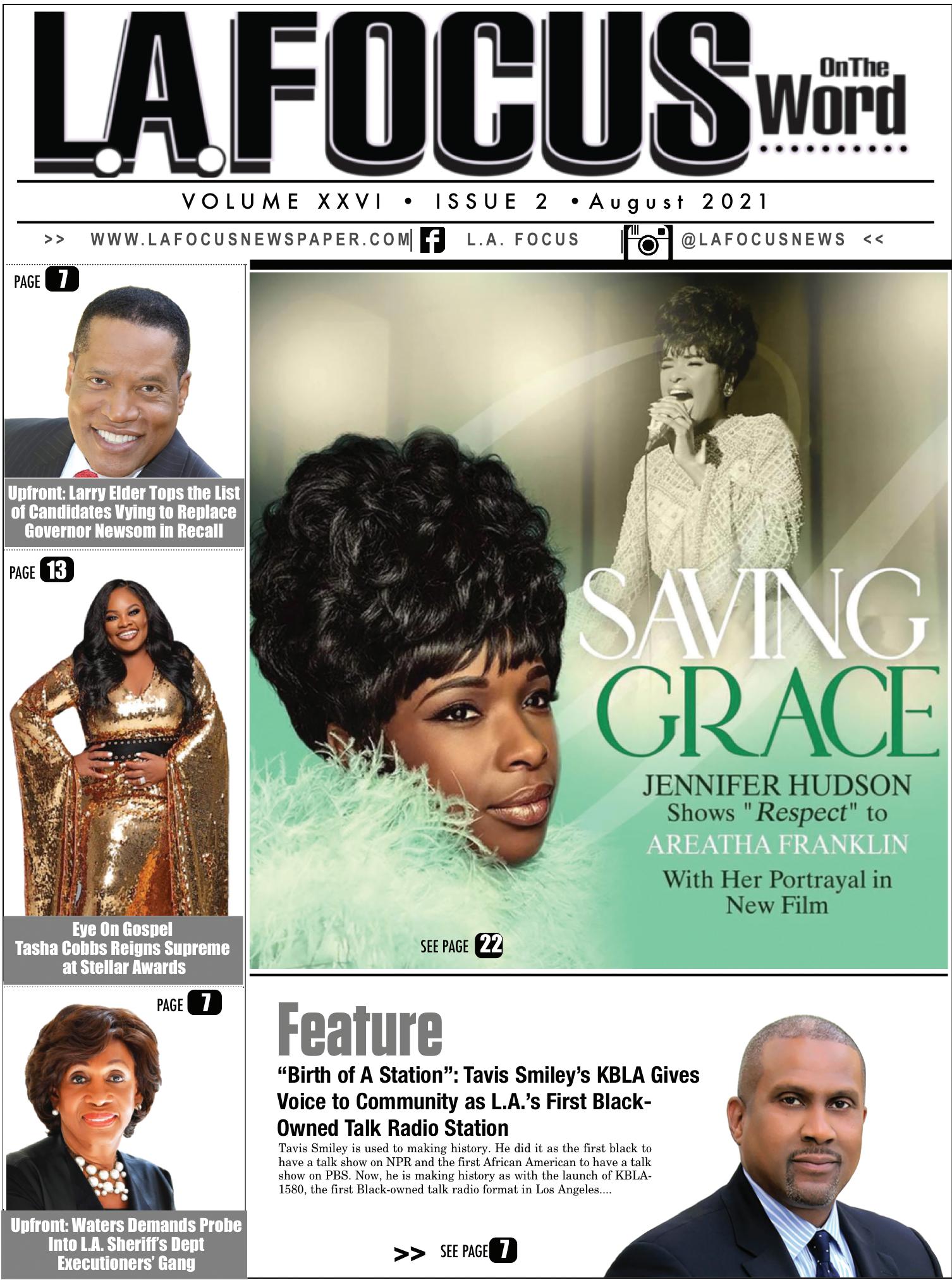 L.A. FOCUS On The Word

VOLUME XXVI • ISSUE 2 • August 2021

>> WWW.LAFOCUSNEWSPAPER.COM L.A. FOCUS @LAFOCUSNEWS <<

PAGE 7

Upfront: Larry Elder Tops the List of Candidates Vying to Replace Governor Newsom in Recall

PAGE 13

Eye On Gospel
Tasha Cobbs Reigns Supreme at Stellar Awards

PAGE 7

Upfront: Waters Demands Probe Into L.A. Sheriff's Dept Executioners' Gang

SAVING GRACE

JENNIFER HUDSON
Shows "Respect" to
AREATHA FRANKLIN
With Her Portrayal in New Film

SEE PAGE 22

Feature

"Birth of A Station": Tavis Smiley's KBLA Gives Voice to Community as L.A.'s First Black-Owned Talk Radio Station

Tavis Smiley is used to making history. He did it as the first black to have a talk show on NPR and the first African American to have a talk show on PBS. Now, he is making history as with the launch of KBLA-1580, the first Black-owned talk radio format in Los Angeles....

>> SEE PAGE 7